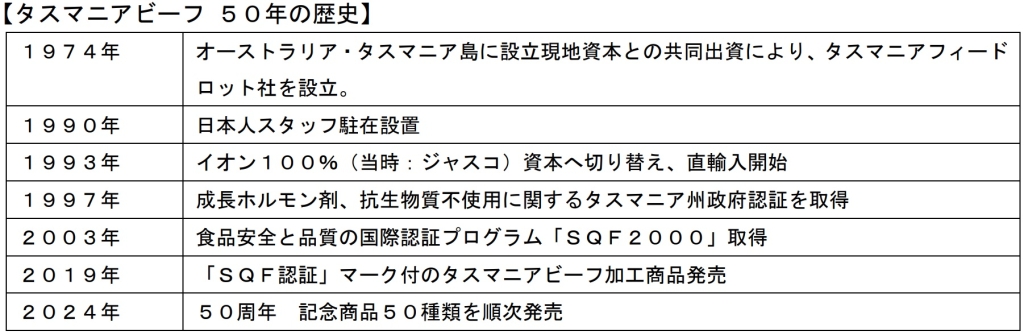 【タスマニアビーフ　５０年の歴史】

| | |
|---|---|
| １９７４年 | オーストラリア・タスマニア島に設立現地資本との共同出資により、タスマニアフィードロット社を設立。 |
| １９９０年 | 日本人スタッフ駐在設置 |
| １９９３年 | イオン１００％（当時：ジャスコ）資本へ切り替え、直輸入開始 |
| １９９７年 | 成長ホルモン剤、抗生物質不使用に関するタスマニア州政府認証を取得 |
| ２００３年 | 食品安全と品質の国際認証プログラム「ＳＱＦ２０００」取得 |
| ２０１９年 | 「ＳＱＦ認証」マーク付のタスマニアビーフ加工商品発売 |
| ２０２４年 | ５０周年　記念商品５０種類を順次発売 |